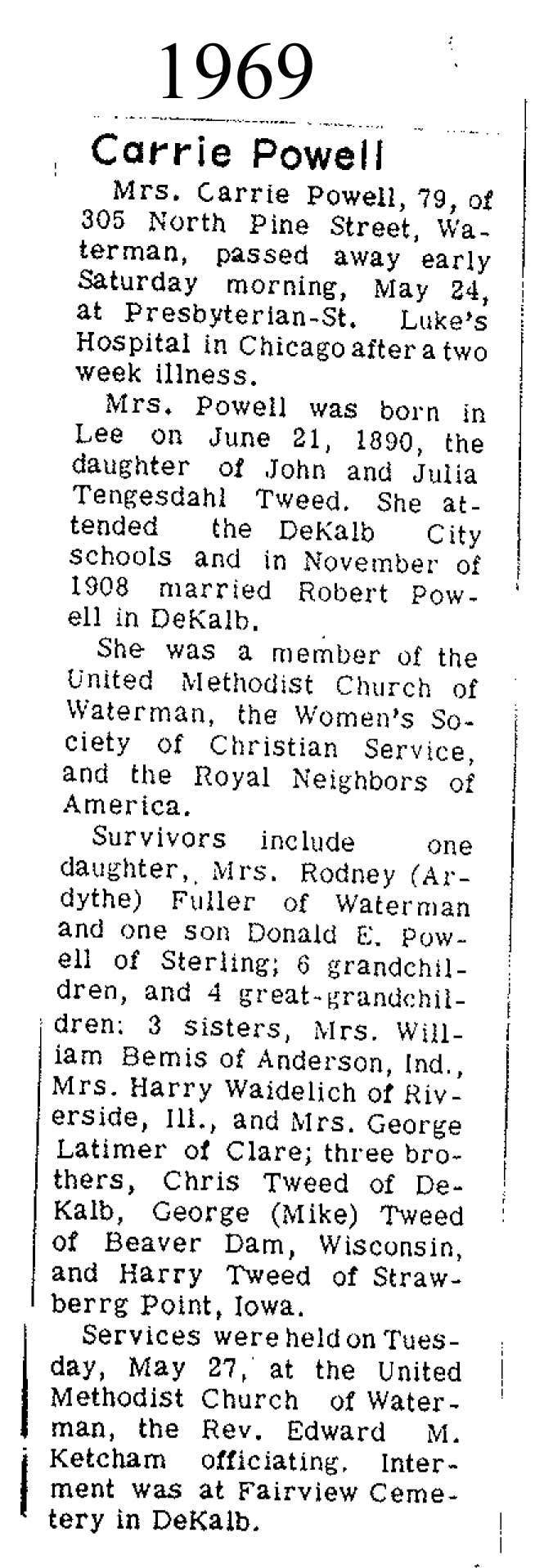 1969

Carrie Powell

Mrs. Carrie Powell, 79, of 305 North Pine Street, Waterman, passed away early Saturday morning, May 24, at Presbyterian-St. Luke's Hospital in Chicago after a two week illness.

Mrs. Powell was born in Lee on June 21, 1890, the daughter of John and Julia Tengesdahl Tweed. She attended the DeKalb City schools and in November of 1908 married Robert Powell in DeKalb.

She was a member of the United Methodist Church of Waterman, the Women's Society of Christian Service, and the Royal Neighbors of America.

Survivors include one daughter,, Mrs. Rodney (Ardythe) Fuller of Waterman and one son Donald E. Powell of Sterling; 6 grandchildren, and 4 great-grandchildren: 3 sisters, Mrs. William Bemis of Anderson, Ind., Mrs. Harry Waidelich of Riverside, Ill., and Mrs. George Latimer of Clare; three brothers, Chris Tweed of DeKalb, George (Mike) Tweed of Beaver Dam, Wisconsin, and Harry Tweed of Strawberrg Point, Iowa.

Services were held on Tuesday, May 27, at the United Methodist Church of Waterman, the Rev. Edward M. Ketcham officiating. Interment was at Fairview Cemetery in DeKalb.